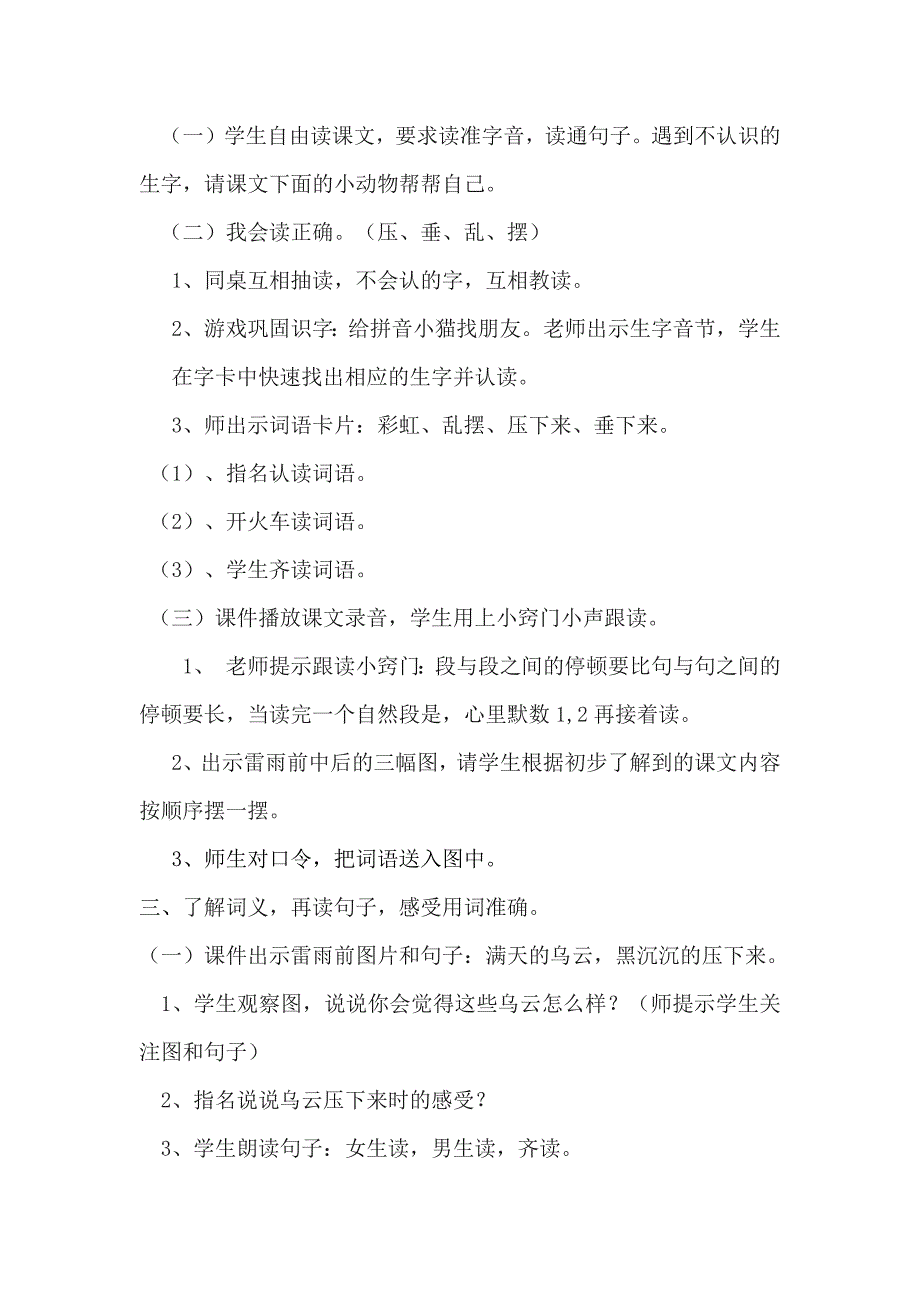 （一）学生自由读课文，要求读准字音，读通句子。遇到不认识的生字，请课文下面的小动物帮帮自己。

（二）我会读正确。（压、垂、乱、摆）

1、同桌互相抽读，不会认的字，互相教读。

2、游戏巩固识字：给拼音小猫找朋友。老师出示生字音节，学生在字卡中快速找出相应的生字并认读。

3、师出示词语卡片：彩虹、乱摆、压下来、垂下来。

（1）、指名认读词语。

（2）、开火车读词语。

（3）、学生齐读词语。

（三）课件播放课文录音，学生用上小窍门小声跟读。

1、 老师提示跟读小窍门：段与段之间的停顿要比句与句之间的停顿要长，当读完一个自然段是，心里默数 1,2 再接着读。

2、出示雷雨前中后的三幅图，请学生根据初步了解到的课文内容按顺序摆一摆。

3、师生对口令，把词语送入图中。

三、了解词义，再读句子，感受用词准确。

（一）课件出示雷雨前图片和句子：满天的乌云，黑沉沉的压下来。

1、学生观察图，说说你会觉得这些乌云怎么样？（师提示学生关注图和句子）

2、指名说说乌云压下来时的感受？

3、学生朗读句子：女生读，男生读，齐读。